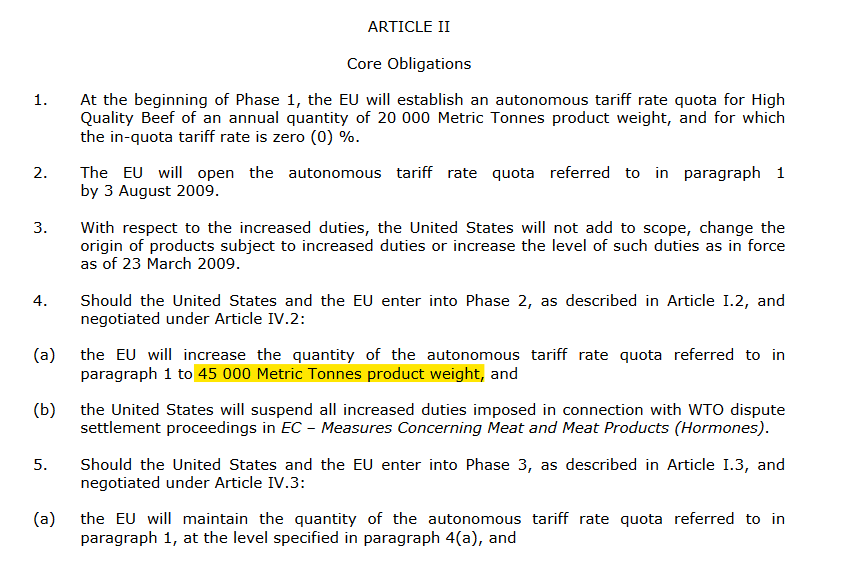 ARTICLE II

Core Obligations

1. At the beginning of Phase 1, the EU will establish an autonomous tariff rate quota for High Quality Beef of an annual quantity of 20 000 Metric Tonnes product weight, and for which the in-quota tariff rate is zero (0) %.

2. The EU will open the autonomous tariff rate quota referred to in paragraph 1 by 3 August 2009.

3. With respect to the increased duties, the United States will not add to scope, change the origin of products subject to increased duties or increase the level of such duties as in force as of 23 March 2009.

4. Should the United States and the EU enter into Phase 2, as described in Article I.2, and negotiated under Article IV.2:

(a) the EU will increase the quantity of the autonomous tariff rate quota referred to in paragraph 1 to 45 000 Metric Tonnes product weight, and

(b) the United States will suspend all increased duties imposed in connection with WTO dispute settlement proceedings in EC – Measures Concerning Meat and Meat Products (Hormones).

5. Should the United States and the EU enter into Phase 3, as described in Article I.3, and negotiated under Article IV.3:

(a) the EU will maintain the quantity of the autonomous tariff rate quota referred to in paragraph 1, at the level specified in paragraph 4(a), and